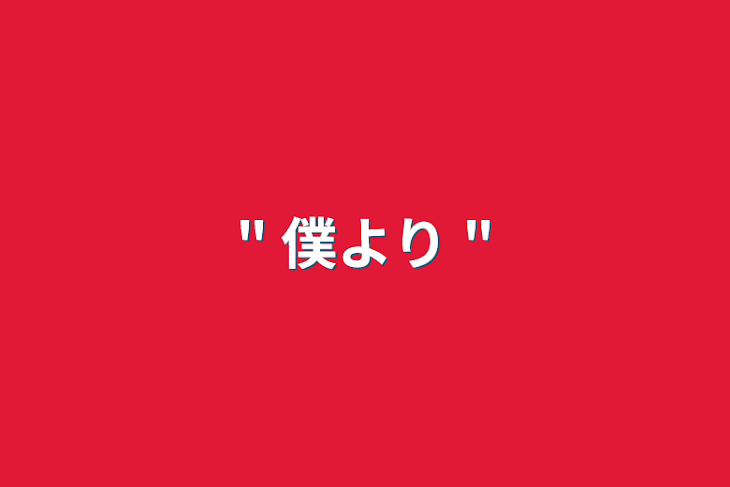 " 僕より "